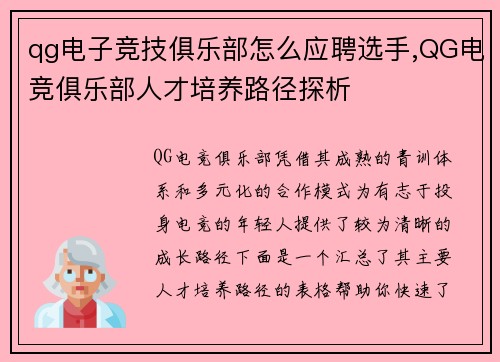 qg电子竞技俱乐部怎么应聘选手,QG电竞俱乐部人才培养路径探析

QG电竞俱乐部凭借其成熟的青训体系和多元化的合作模式为有志于投身电竞的年轻人提供了较为清晰的成长路径下面是一个汇总了其主要人才培养路径的表格帮助你快速了